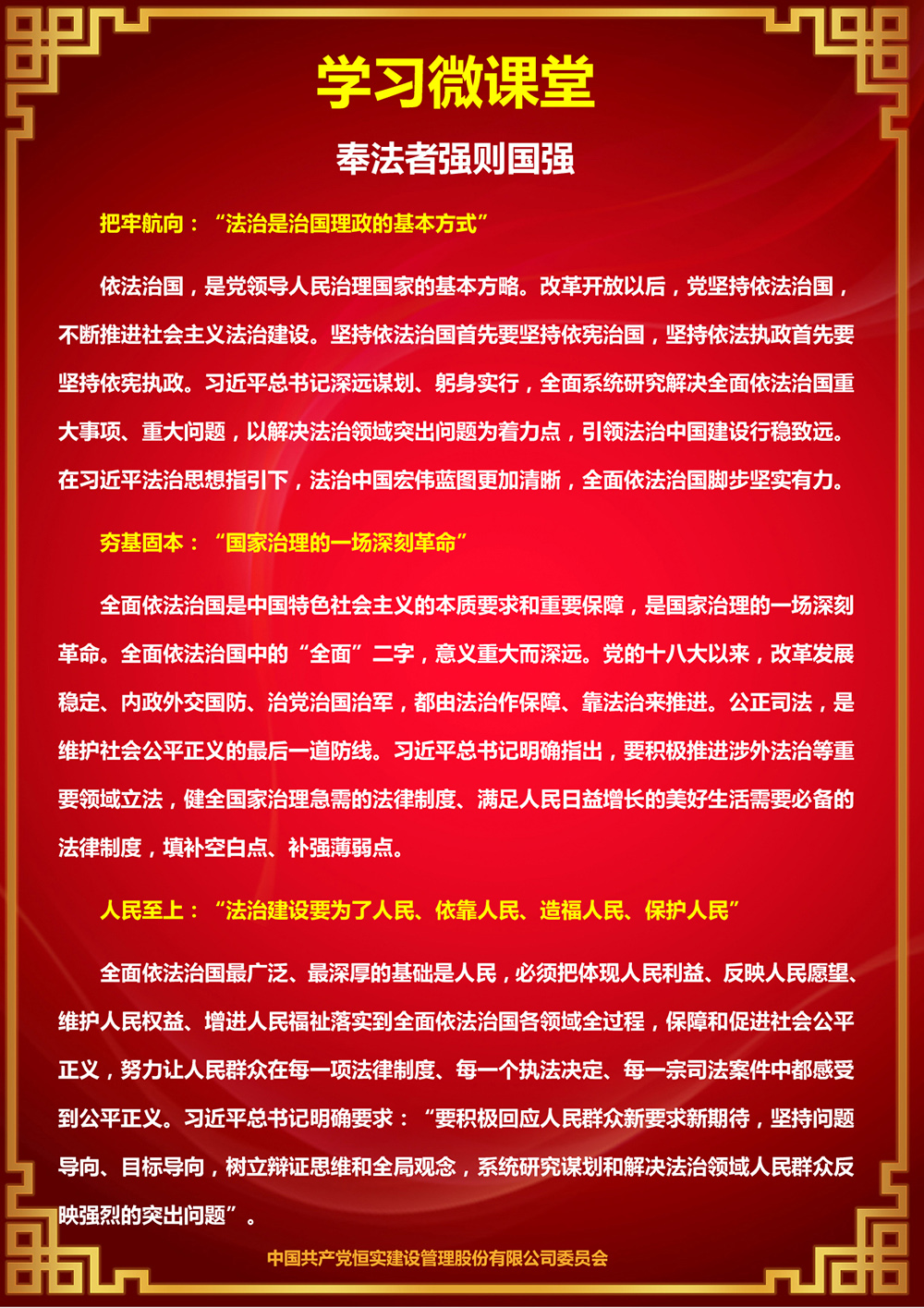 学习微课堂

奉法者强则国强

把牢航向：“法治是治国理政的基本方式”

依法治国，是党领导人民治理国家的基本方略。改革开放以后，党坚持依法治国，不断推进社会主义法治建设。坚持依法治国首先要坚持依宪治国，坚持依法执政首先要坚持依宪执政。习近平总书记深远谋划、躬身实行，全面系统研究解决全面依法治国重大事项、重大问题，以解决法治领域突出问题为着力点，引领法治中国建设行稳致远。在习近平法治思想指引下，法治中国宏伟蓝图更加清晰，全面依法治国脚步坚实有力。

夯基固本：“国家治理的一场深刻革命”

全面依法治国是中国特色社会主义的本质要求和重要保障，是国家治理的一场深刻革命。全面依法治国中的“全面”二字，意义重大而深远。党的十八大以来，改革发展稳定、内政外交国防、治党治国治军，都由法治作保障、靠法治来推进。公正司法，是维护社会公平正义的最后一道防线。习近平总书记明确指出，要积极推进涉外法治等重要领域立法，健全国家治理急需的法律制度、满足人民日益增长的美好生活需要必备的法律制度，填补空白点、补强薄弱点。

人民至上：“法治建设要为了人民、依靠人民、造福人民、保护人民”

全面依法治国最广泛、最深厚的基础是人民，必须把体现人民利益、反映人民愿望、维护人民权益、增进人民福祉落实到全面依法治国各领域全过程，保障和促进社会公平正义，努力让人民群众在每一项法律制度、每一个执法决定、每一宗司法案件中都感受到公平正义。习近平总书记明确要求：“要积极回应人民群众新要求新期待，坚持问题导向、目标导向，树立辩证思维和全局观念，系统研究谋划和解决法治领域人民群众反映强烈的突出问题”。

中国共产党恒实建设管理股份有限公司委员会